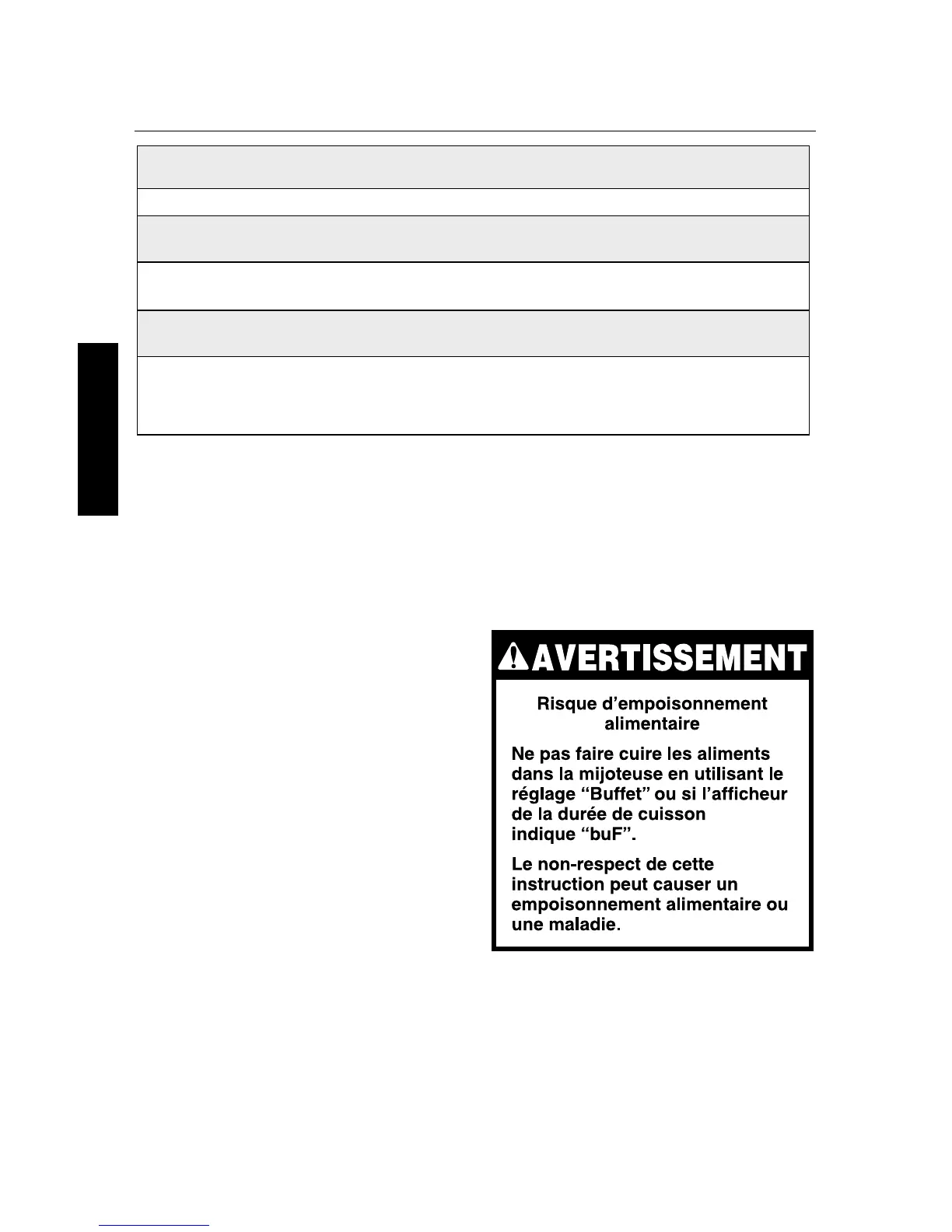 AVERTISSEMENT

Risque d'empoisonnement alimentaire

Ne pas faire cuire les aliments dans la mijoteuse en utilisant le réglage "Buffet" ou si l'afficheur de la durée de cuisson indique "buF".

Le non-respect de cette instruction peut causer un empoisonnement alimentaire ou une maladie.